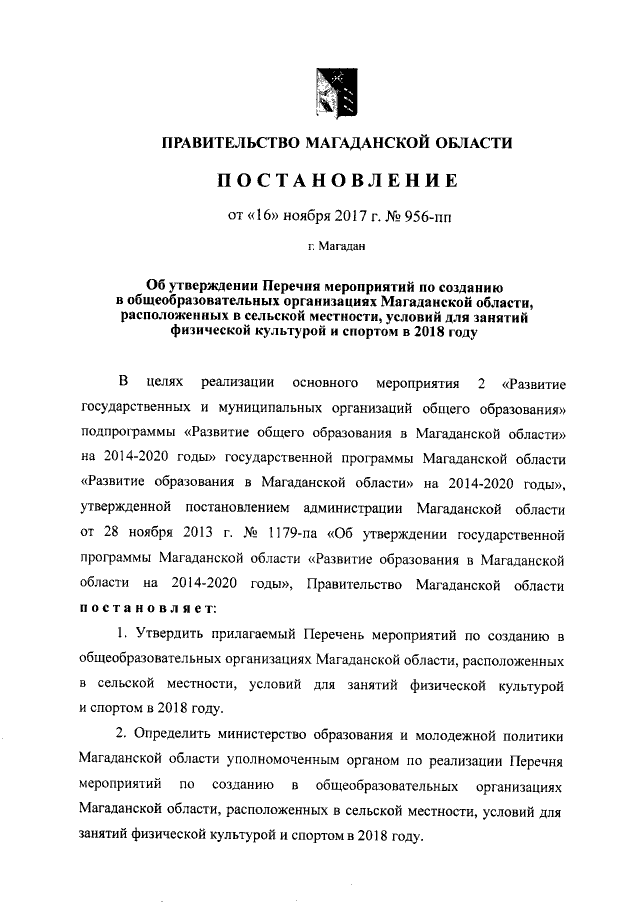 ПРАВИТЕЛЬСТВО МАГАДАНСКОЙ ОБЛАСТИ

ПОСТАНОВЛЕНИЕ

от «16» ноября 2017 г. № 956-пп

г. Магадан

Об утверждении Перечня мероприятий по созданию в общеобразовательных организациях Магаданской области, расположенных в сельской местности, условий для занятий физической культурой и спортом в 2018 году

В целях реализации основного мероприятия 2 «Развитие государственных и муниципальных организаций общего образования» подпрограммы «Развитие общего образования в Магаданской области» на 2014-2020 годы» государственной программы Магаданской области «Развитие образования в Магаданской области» на 2014-2020 годы», утвержденной постановлением администрации Магаданской области от 28 ноября 2013 г. № 1179-па «Об утверждении государственной программы Магаданской области «Развитие образования в Магаданской области на 2014-2020 годы», Правительство Магаданской области постановляет:

1. Утвердить прилагаемый Перечень мероприятий по созданию в общеобразовательных организациях Магаданской области, расположенных в сельской местности, условий для занятий физической культурой и спортом в 2018 году.

2. Определить министерство образования и молодежной политики Магаданской области уполномоченным органом по реализации Перечня мероприятий по созданию в общеобразовательных организациях Магаданской области, расположенных в сельской местности, условий для занятий физической культурой и спортом в 2018 году.